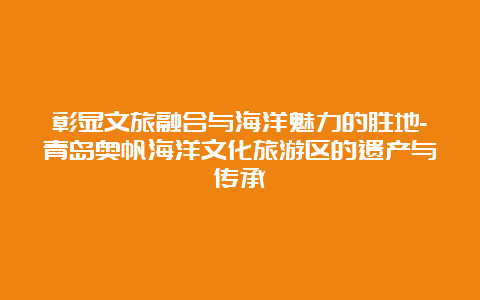 彰显文旅融合与海洋魅力的胜地-青岛奥帆海洋文化旅游区的遗产与传承